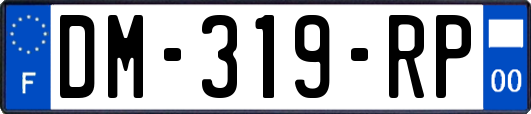 F
DM-319-RP
00